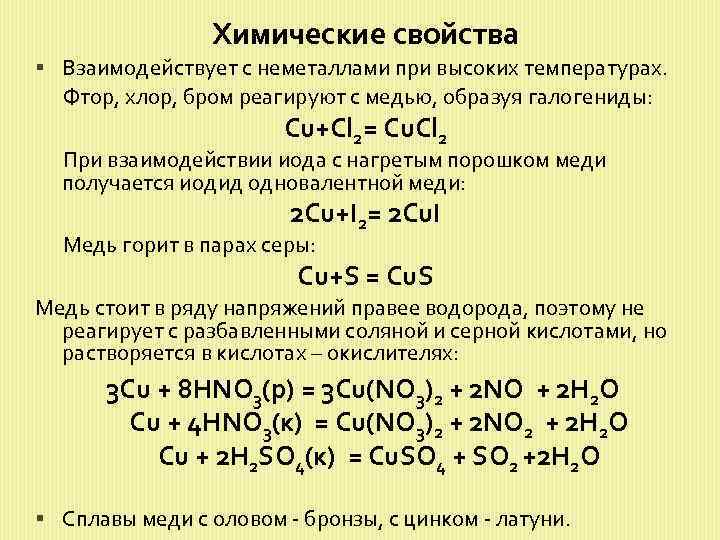 Химические свойства

▪ Взаимодействует с неметаллами при высоких температурах. Фтор, хлор, бром реагируют с медью, образуя галогениды:

$Cu+Cl_2= CuCl_2$

При взаимодействии иода с нагретым порошком меди получается иодид одновалентной меди:

$2Cu+I_2= 2CuI$

Медь горит в парах серы:

$Cu+S = CuS$

Медь стоит в ряду напряжений правее водорода, поэтому не реагирует с разбавленными соляной и серной кислотами, но растворяется в кислотах – окислителях:

$3Cu + 8HNO_3(р) = 3Cu(NO_3)_2 + 2NO + 2H_2O$

$Cu + 4HNO_3(к) = Cu(NO_3)_2 + 2NO_2 + 2H_2O$

$Cu + 2H_2SO_4(к) = CuSO_4 + SO_2 +2H_2O$

▪ Сплавы меди с оловом - бронзы, с цинком - латуни.